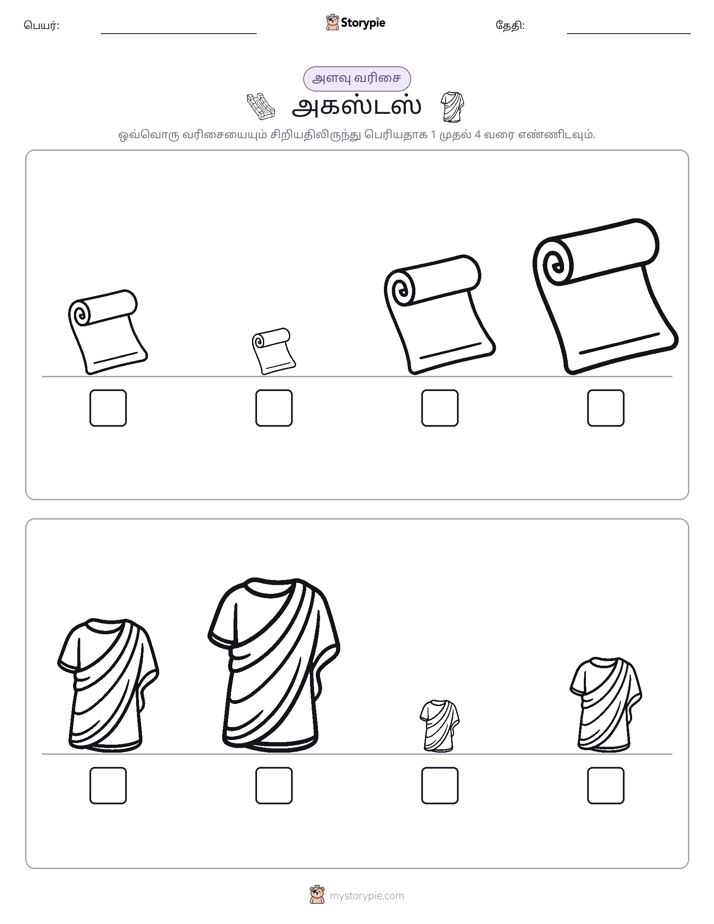 பெயர்: ____ Storypie தேதி: ____

அளவு வரிசை

அகஸ்டஸ்

ஒவ்வொரு வரிசையையும் சிறியதிலிருந்து பெரியதாக 1 முதல் 4 வரை எண்ணிடவும்.

☐ ☐ ☐ ☐

☐ ☐ ☐ ☐

mystorypie.com